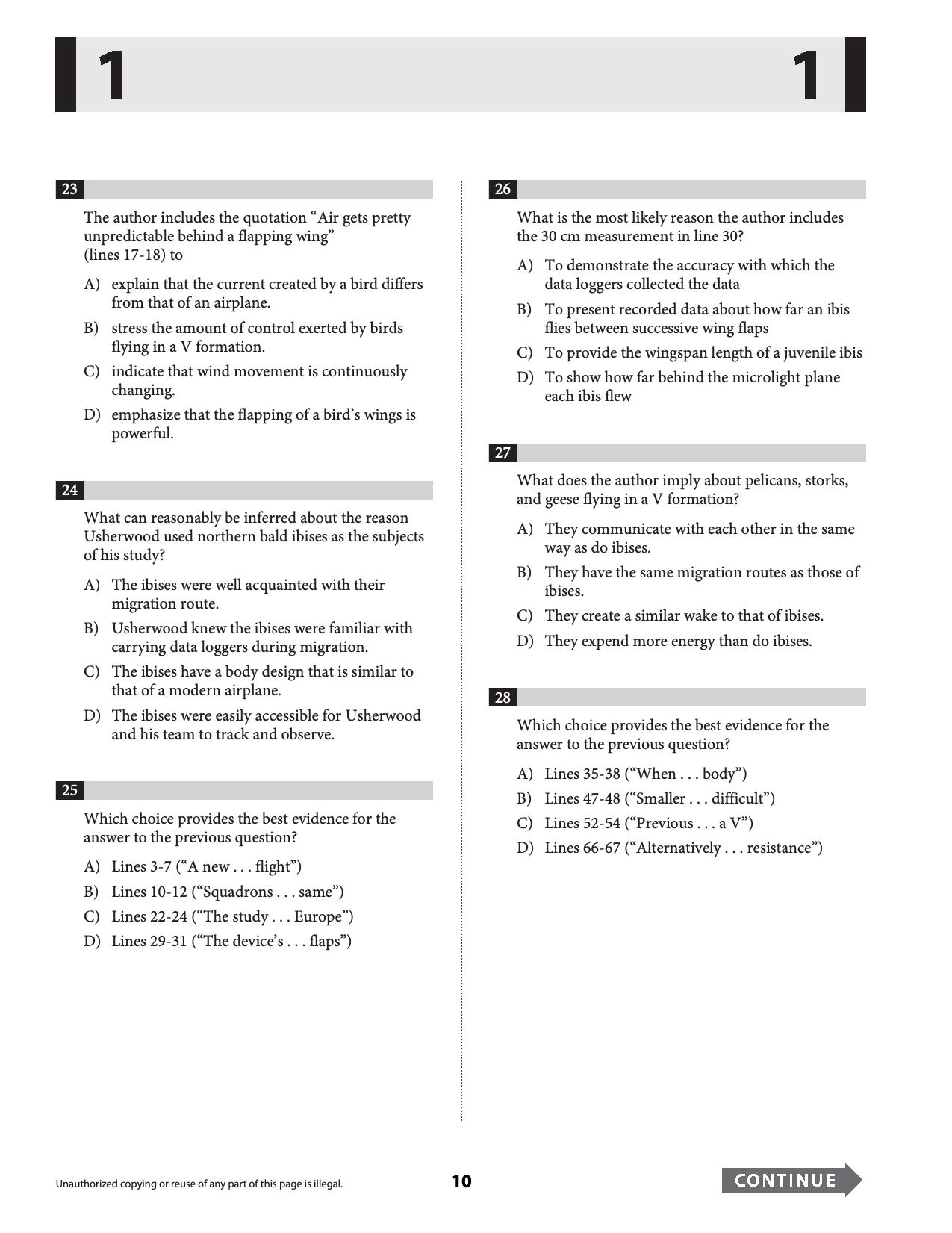 1 1

23

The author includes the quotation "Air gets pretty unpredictable behind a flapping wing" (lines 17-18) to

A) explain that the current created by a bird differs from that of an airplane.

B) stress the amount of control exerted by birds flying in a V formation.

C) indicate that wind movement is continuously changing.

D) emphasize that the flapping of a bird's wings is powerful.

24

What can reasonably be inferred about the reason Usherwood used northern bald ibises as the subjects of his study?

A) The ibises were well acquainted with their migration route.

B) Usherwood knew the ibises were familiar with carrying data loggers during migration.

C) The ibises have a body design that is similar to that of a modern airplane.

D) The ibises were easily accessible for Usherwood and his team to track and observe.

25

Which choice provides the best evidence for the answer to the previous question?

A) Lines 3-7 ("A new . . . flight")

B) Lines 10-12 ("Squadrons . . . same")

C) Lines 22-24 ("The study . . . Europe")

D) Lines 29-31 ("The device's . . . flaps")

26

What is the most likely reason the author includes the 30 cm measurement in line 30?

A) To demonstrate the accuracy with which the data loggers collected the data

B) To present recorded data about how far an ibis flies between successive wing flaps

C) To provide the wingspan length of a juvenile ibis

D) To show how far behind the microlight plane each ibis flew

27

What does the author imply about pelicans, storks, and geese flying in a V formation?

A) They communicate with each other in the same way as do ibises.

B) They have the same migration routes as those of ibises.

C) They create a similar wake to that of ibises.

D) They expend more energy than do ibises.

28

Which choice provides the best evidence for the answer to the previous question?

A) Lines 35-38 ("When . . . body")

B) Lines 47-48 ("Smaller . . . difficult")

C) Lines 52-54 ("Previous . . . a V")

D) Lines 66-67 ("Alternatively . . . resistance")

Unauthorized copying or reuse of any part of this page is illegal.

10

CONTINUE